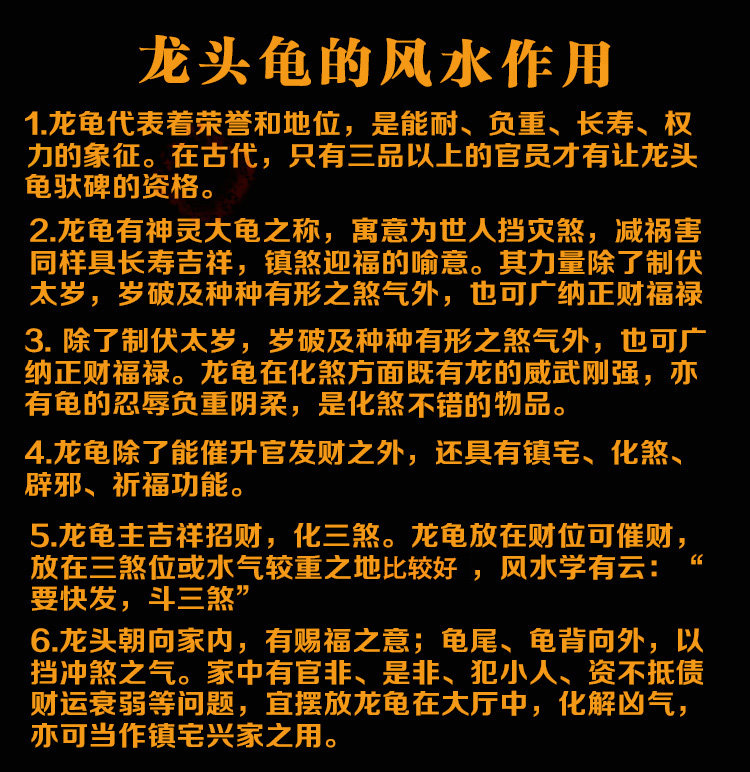 龙头龟的风水作用

1.龙龟代表着荣誉和地位，是能耐、负重、长寿、权力的象征。在古代，只有三品以上的官员才有让龙头龟驮碑的资格。

2.龙龟有神灵大龟之称，寓意为世人挡灾煞，减祸害同样具长寿吉祥，镇煞迎福的喻意。其力量除了制伏太岁，岁破及种种有形之煞气外，也可广纳正财福禄

3. 除了制伏太岁，岁破及种种有形之煞气外，也可广纳正财福禄。龙龟在化煞方面既有龙的威武刚强，亦有龟的忍辱负重阴柔，是化煞不错的物品。

4.龙龟除了能催升官发财之外，还具有镇宅、化煞、辟邪、祈福功能。

5.龙龟主吉祥招财，化三煞。龙龟放在财位可催财，放在三煞位或水气较重之地比较好 ，风水学有云：“要快发，斗三煞”

6.龙头朝向家内，有赐福之意；龟尾、龟背向外，以挡冲煞之气。家中有官非、是非、犯小人、资不抵债财运衰弱等问题，宜摆放龙龟在大厅中，化解凶气，亦可当作镇宅兴家之用。